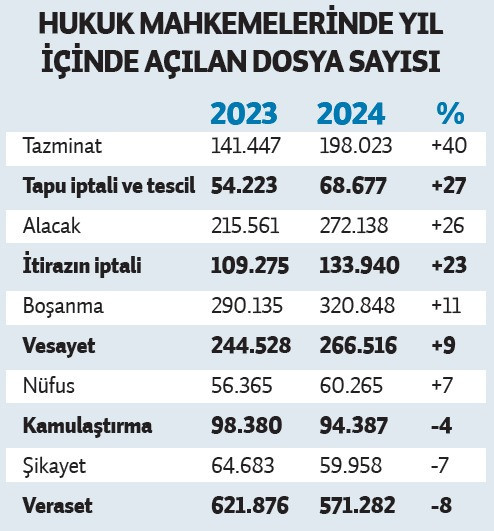 HUKUK MAHKEMELERİNDE YIL İÇİNDE AÇILAN DOSYA SAYISI

| | 2023 | 2024 | % |
|---|---|---|---|
| Tazminat | 141.447 | 198.023 | +40 |
| Tapu iptali ve tescil | 54.223 | 68.677 | +27 |
| Alacak | 215.561 | 272.138 | +26 |
| İtirazın iptali | 109.275 | 133.940 | +23 |
| Boşanma | 290.135 | 320.848 | +11 |
| Vesayet | 244.528 | 266.516 | +9 |
| Nüfus | 56.365 | 60.265 | +7 |
| Kamulaştırma | 98.380 | 94.387 | -4 |
| Şikayet | 64.683 | 59.958 | -7 |
| Veraset | 621.876 | 571.282 | -8 |